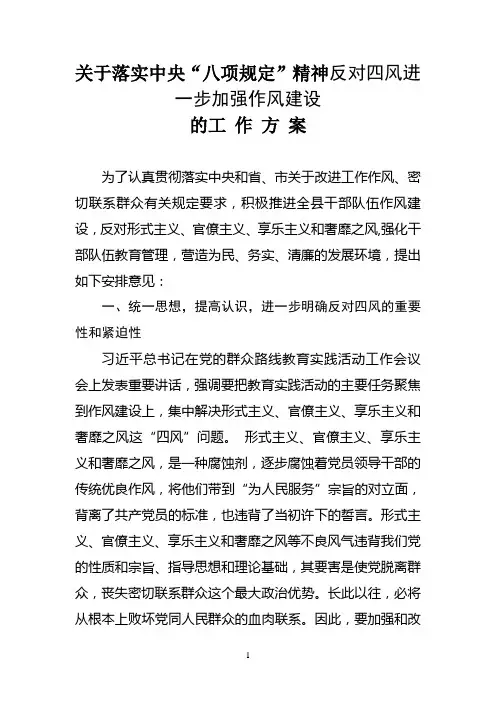 关于落实中央“八项规定”精神反对四风进一步加强作风建设
的工 作 方 案

为了认真贯彻落实中央和省、市关于改进工作作风、密切联系群众有关规定要求，积极推进全县干部队伍作风建设，反对形式主义、官僚主义、享乐主义和奢靡之风,强化干部队伍教育管理，营造为民、务实、清廉的发展环境，提出如下安排意见：

一、统一思想，提高认识，进一步明确反对四风的重要性和紧迫性

习近平总书记在党的群众路线教育实践活动工作会议会上发表重要讲话，强调要把教育实践活动的主要任务聚焦到作风建设上，集中解决形式主义、官僚主义、享乐主义和奢靡之风这“四风”问题。 形式主义、官僚主义、享乐主义和奢靡之风，是一种腐蚀剂，逐步腐蚀着党员领导干部的传统优良作风，将他们带到“为人民服务”宗旨的对立面，背离了共产党员的标准，也违背了当初许下的誓言。形式主义、官僚主义、享乐主义和奢靡之风等不良风气违背我们党的性质和宗旨、指导思想和理论基础，其要害是使党脱离群众，丧失密切联系群众这个最大政治优势。长此以往，必将从根本上败坏党同人民群众的血肉联系。因此，要加强和改

1